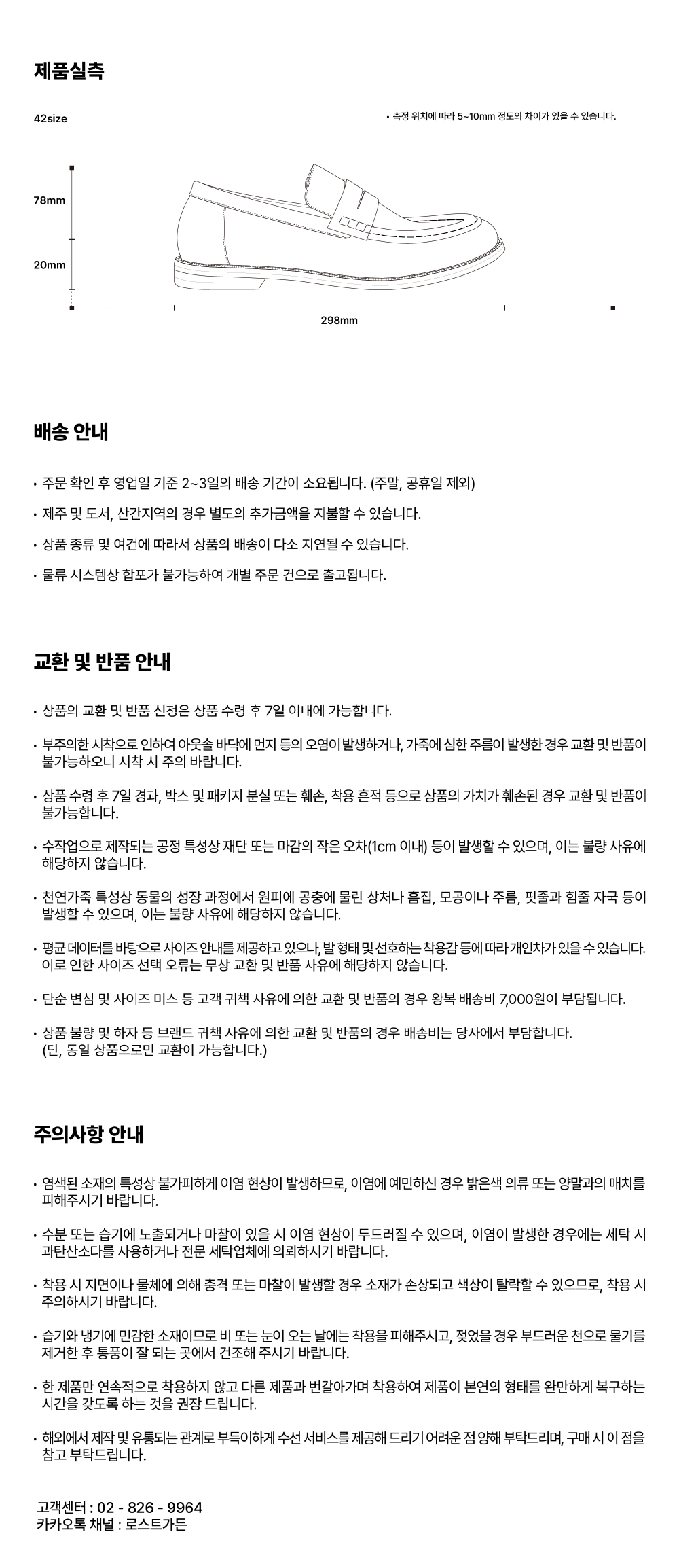 제품실측

42size

• 측정 위치에 따라 5~10mm 정도의 차이가 있을 수 있습니다.

78mm

20mm

298mm

배송 안내

• 주문 확인 후 영업일 기준 2~3일의 배송 기간이 소요됩니다. (주말, 공휴일 제외)

• 제주 및 도서, 산간지역의 경우 별도의 추가금액을 지불할 수 있습니다.

• 상품 종류 및 여건에 따라서 상품의 배송이 다소 지연될 수 있습니다.

• 물류 시스템상 합포가 불가능하여 개별 주문 건으로 출고됩니다.

교환 및 반품 안내

• 상품의 교환 및 반품 신청은 상품 수령 후 7일 이내에 가능합니다.

• 부주의한 시착으로 인하여 아웃솔 바닥에 먼지 등의 오염이 발생하거나, 가죽에 심한 주름이 발생한 경우 교환 및 반품이 불가능하오니 시착 시 주의 바랍니다.

• 상품 수령 후 7일 경과, 박스 및 패키지 분실 또는 훼손, 착용 흔적 등으로 상품의 가치가 훼손된 경우 교환 및 반품이 불가능합니다.

• 수작업으로 제작되는 공정 특성상 재단 또는 마감의 작은 오차(1cm 이내) 등이 발생할 수 있으며, 이는 불량 사유에 해당하지 않습니다.

• 천연가죽 특성상 동물의 성장 과정에서 원피에 공충에 물린 상처나 흠집, 모공이나 주름, 핏줄과 힘줄 자국 등이 발생할 수 있으며, 이는 불량 사유에 해당하지 않습니다.

• 평균 데이터를 바탕으로 사이즈 안내를 제공하고 있으나, 발 형태 및 선호하는 착용감 등에 따라 개인차가 있을 수 있습니다. 이로 인한 사이즈 선택 오류는 무상 교환 및 반품 사유에 해당하지 않습니다.

• 단순 변심 및 사이즈 미스 등 고객 귀책 사유에 의한 교환 및 반품의 경우 왕복 배송비 7,000원이 부담됩니다.

• 상품 불량 및 하자 등 브랜드 귀책 사유에 의한 교환 및 반품의 경우 배송비는 당사에서 부담합니다. (단, 동일 상품으로만 교환이 가능합니다.)

주의사항 안내

• 염색된 소재의 특성상 불가피하게 이염 현상이 발생하므로, 이염에 예민하신 경우 밝은색 의류 또는 양말과의 매치를 피해주시기 바랍니다.

• 수분 또는 습기에 노출되거나 마찰이 있을 시 이염 현상이 두드러질 수 있으며, 이염이 발생한 경우에는 세탁 시 과탄산소다를 사용하거나 전문 세탁업체에 의뢰하시기 바랍니다.

• 착용 시 지면이나 물체에 의해 충격 또는 마찰이 발생할 경우 소재가 손상되고 색상이 탈락할 수 있으므로, 착용 시 주의하시기 바랍니다.

• 습기와 냉기에 민감한 소재이므로 비 또는 눈이 오는 날에는 착용을 피해주시고, 젖었을 경우 부드러운 천으로 물기를 제거한 후 통풍이 잘 되는 곳에서 건조해 주시기 바랍니다.

• 한 제품만 연속적으로 착용하지 않고 다른 제품과 번갈아가며 착용하여 제품이 본연의 형태를 완만하게 복구하는 시간을 갖도록 하는 것을 권장 드립니다.

• 해외에서 제작 및 유통되는 관계로 부득이하게 수선 서비스를 제공해 드리기 어려운 점 양해 부탁드리며, 구매 시 이 점을 참고 부탁드립니다.

고객센터 : 02 - 826 - 9964
카카오톡 채널 : 로스트가든